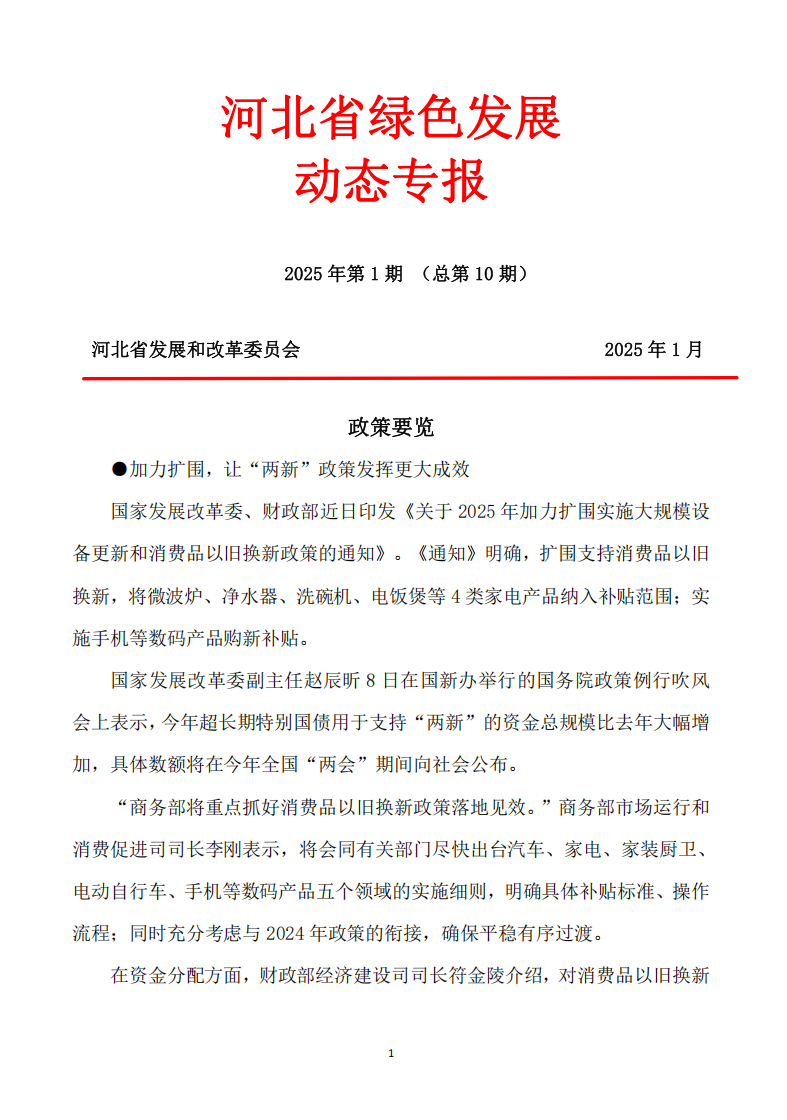 河北省绿色发展
动态专报

2025 年第 1 期 （总第 10 期）

河北省发展和改革委员会 2025 年 1 月

政策要览

●加力扩围，让“两新”政策发挥更大成效

国家发展改革委、财政部近日印发《关于 2025 年加力扩围实施大规模设备更新和消费品以旧换新政策的通知》。《通知》明确，扩围支持消费品以旧换新，将微波炉、净水器、洗碗机、电饭煲等 4 类家电产品纳入补贴范围；实施手机等数码产品购新补贴。

国家发展改革委副主任赵辰昕 8 日在国新办举行的国务院政策例行吹风会上表示，今年超长期特别国债用于支持“两新”的资金总规模比去年大幅增加，具体数额将在今年全国“两会”期间向社会公布。

“商务部将重点抓好消费品以旧换新政策落地见效。”商务部市场运行和消费促进司司长李刚表示，将会同有关部门尽快出台汽车、家电、家装厨卫、电动自行车、手机等数码产品五个领域的实施细则，明确具体补贴标准、操作流程；同时充分考虑与 2024 年政策的衔接，确保平稳有序过渡。

在资金分配方面，财政部经济建设司司长符金陵介绍，对消费品以旧换新

1